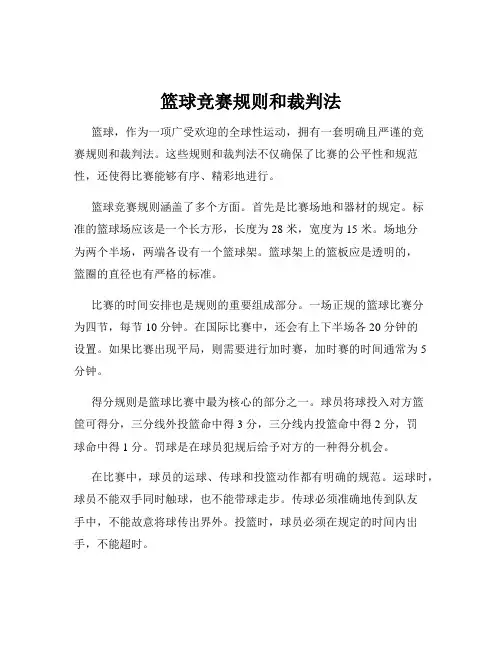 篮球竞赛规则和裁判法

篮球，作为一项广受欢迎的全球性运动，拥有一套明确且严谨的竞赛规则和裁判法。这些规则和裁判法不仅确保了比赛的公平性和规范性，还使得比赛能够有序、精彩地进行。

篮球竞赛规则涵盖了多个方面。首先是比赛场地和器材的规定。标准的篮球场应该是一个长方形，长度为 28 米，宽度为 15 米。场地分为两个半场，两端各设有一个篮球架。篮球架上的篮板应是透明的，篮圈的直径也有严格的标准。

比赛的时间安排也是规则的重要组成部分。一场正规的篮球比赛分为四节，每节 10 分钟。在国际比赛中，还会有上下半场各 20 分钟的设置。如果比赛出现平局，则需要进行加时赛，加时赛的时间通常为 5 分钟。

得分规则是篮球比赛中最为核心的部分之一。球员将球投入对方篮筐可得分，三分线外投篮命中得 3 分，三分线内投篮命中得 2 分，罚球命中得 1 分。罚球是在球员犯规后给予对方的一种得分机会。

在比赛中，球员的运球、传球和投篮动作都有明确的规范。运球时，球员不能双手同时触球，也不能带球走步。传球必须准确地传到队友手中，不能故意将球传出界外。投篮时，球员必须在规定的时间内出手，不能超时。